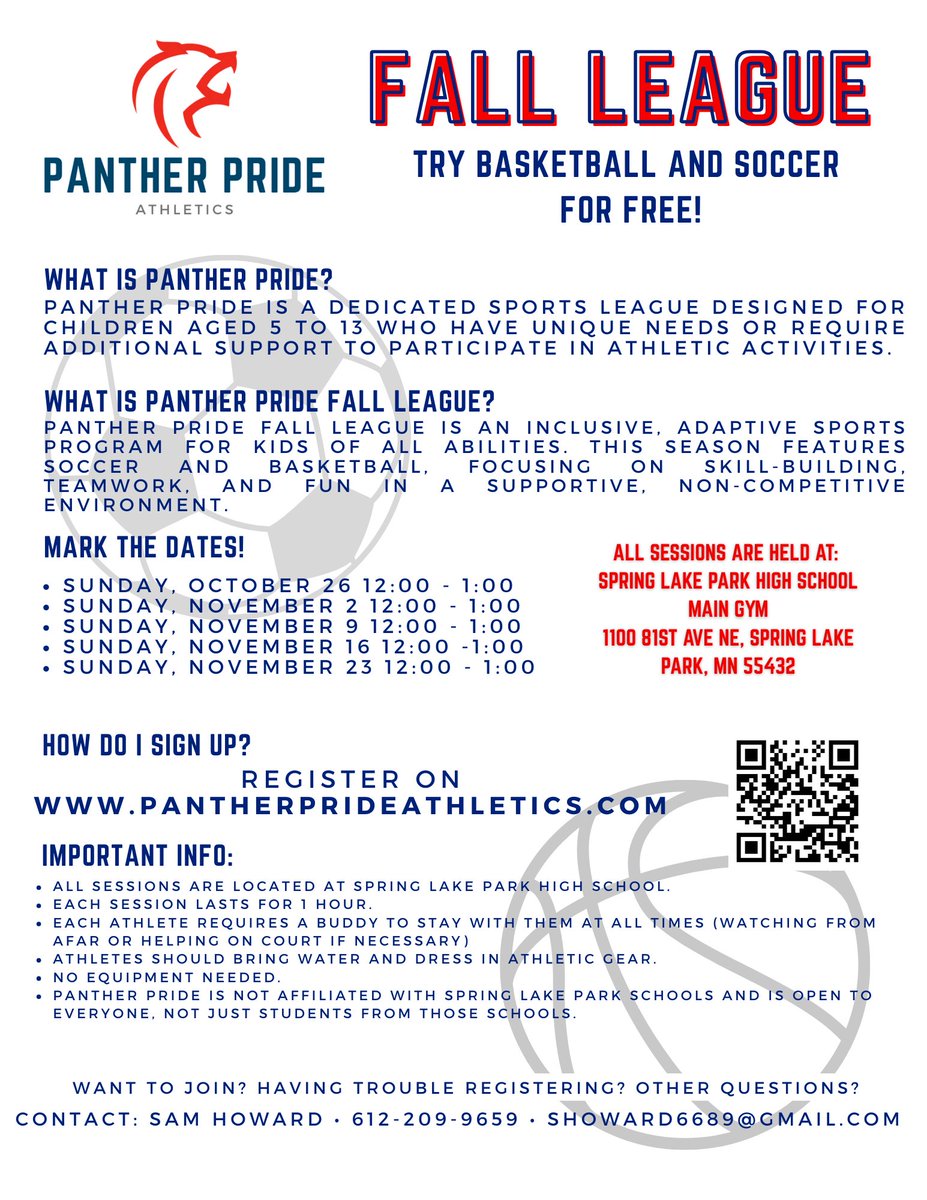 PANTHER PRIDE
ATHLETICS

FALL LEAGUE

TRY BASKETBALL AND SOCCER FOR FREE!

WHAT IS PANTHER PRIDE?
PANTHER PRIDE IS A DEDICATED SPORTS LEAGUE DESIGNED FOR CHILDREN AGED 5 TO 13 WHO HAVE UNIQUE NEEDS OR REQUIRE ADDITIONAL SUPPORT TO PARTICIPATE IN ATHLETIC ACTIVITIES.

WHAT IS PANTHER PRIDE FALL LEAGUE?
PANTHER PRIDE FALL LEAGUE IS AN INCLUSIVE, ADAPTIVE SPORTS PROGRAM FOR KIDS OF ALL ABILITIES. THIS SEASON FEATURES SOCCER AND BASKETBALL, FOCUSING ON SKILL-BUILDING, TEAMWORK, AND FUN IN A SUPPORTIVE, NON-COMPETITIVE ENVIRONMENT.

MARK THE DATES!
• SUNDAY, OCTOBER 26 12:00 - 1:00
• SUNDAY, NOVEMBER 2 12:00 - 1:00
• SUNDAY, NOVEMBER 9 12:00 - 1:00
• SUNDAY, NOVEMBER 16 12:00 -1:00
• SUNDAY, NOVEMBER 23 12:00 - 1:00

ALL SESSIONS ARE HELD AT:
SPRING LAKE PARK HIGH SCHOOL
MAIN GYM
1100 81ST AVE NE, SPRING LAKE PARK, MN 55432

HOW DO I SIGN UP?
REGISTER ON
WWW.PANTHERPRIDEATHLETICS.COM

IMPORTANT INFO:
• ALL SESSIONS ARE LOCATED AT SPRING LAKE PARK HIGH SCHOOL.
• EACH SESSION LASTS FOR 1 HOUR.
• EACH ATHLETE REQUIRES A BUDDY TO STAY WITH THEM AT ALL TIMES (WATCHING FROM AFAR OR HELPING ON COURT IF NECESSARY)
• ATHLETES SHOULD BRING WATER AND DRESS IN ATHLETIC GEAR.
• NO EQUIPMENT NEEDED.
• PANTHER PRIDE IS NOT AFFILIATED WITH SPRING LAKE PARK SCHOOLS AND IS OPEN TO EVERYONE, NOT JUST STUDENTS FROM THOSE SCHOOLS.

WANT TO JOIN? HAVING TROUBLE REGISTERING? OTHER QUESTIONS?
CONTACT: SAM HOWARD • 612-209-9659 • SHOWARD6689@GMAIL.COM